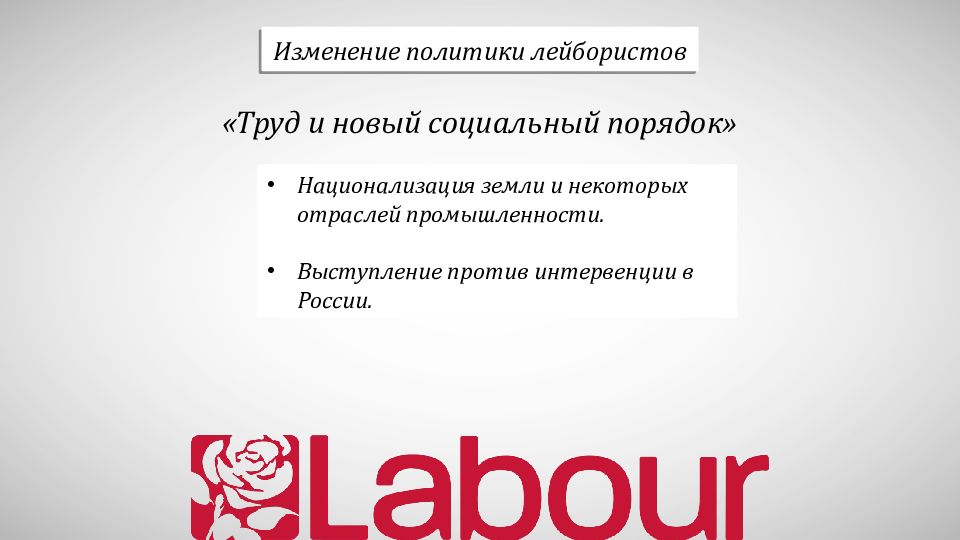 Изменение политики лейбористов

«Труд и новый социальный порядок»

• Национализация земли и некоторых отраслей промышленности.

• Выступление против интервенции в России.

Labour